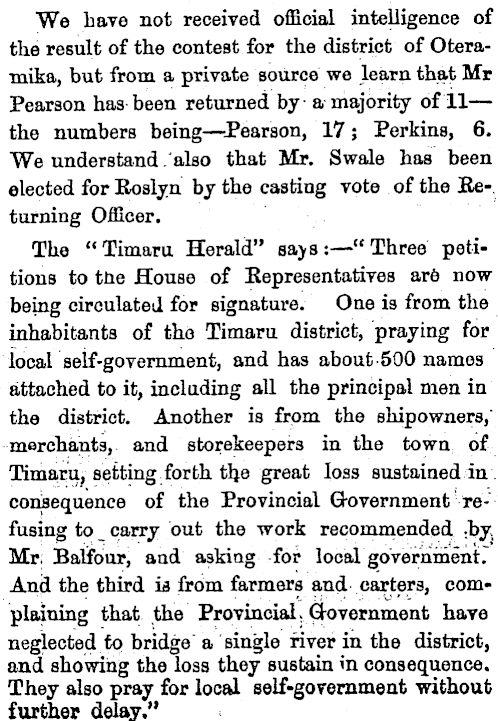 We have not received official intelligence of the result of the contest for the district of Oteramika, but from a private source we learn that Mr Pearson has been returned by a majority of 11—the numbers being—Pearson, 17; Perkins, 6. We understand also that Mr. Swale has been elected for Roslyn by the casting vote of the Returning Officer.

The "Timaru Herald" says:—"Three petitions to the House of Representatives are now being circulated for signature. One is from the inhabitants of the Timaru district, praying for local self-government, and has about 500 names attached to it, including all the principal men in the district. Another is from the shipowners, merchants, and storekeepers in the town of Timaru, setting forth the great loss sustained in consequence of the Provincial Government refusing to carry out the work recommended by Mr. Balfour, and asking for local government. And the third is from farmers and carters, complaining that the Provincial Government have neglected to bridge a single river in the district, and showing the loss they sustain in consequence. They also pray for local self-government without further delay."